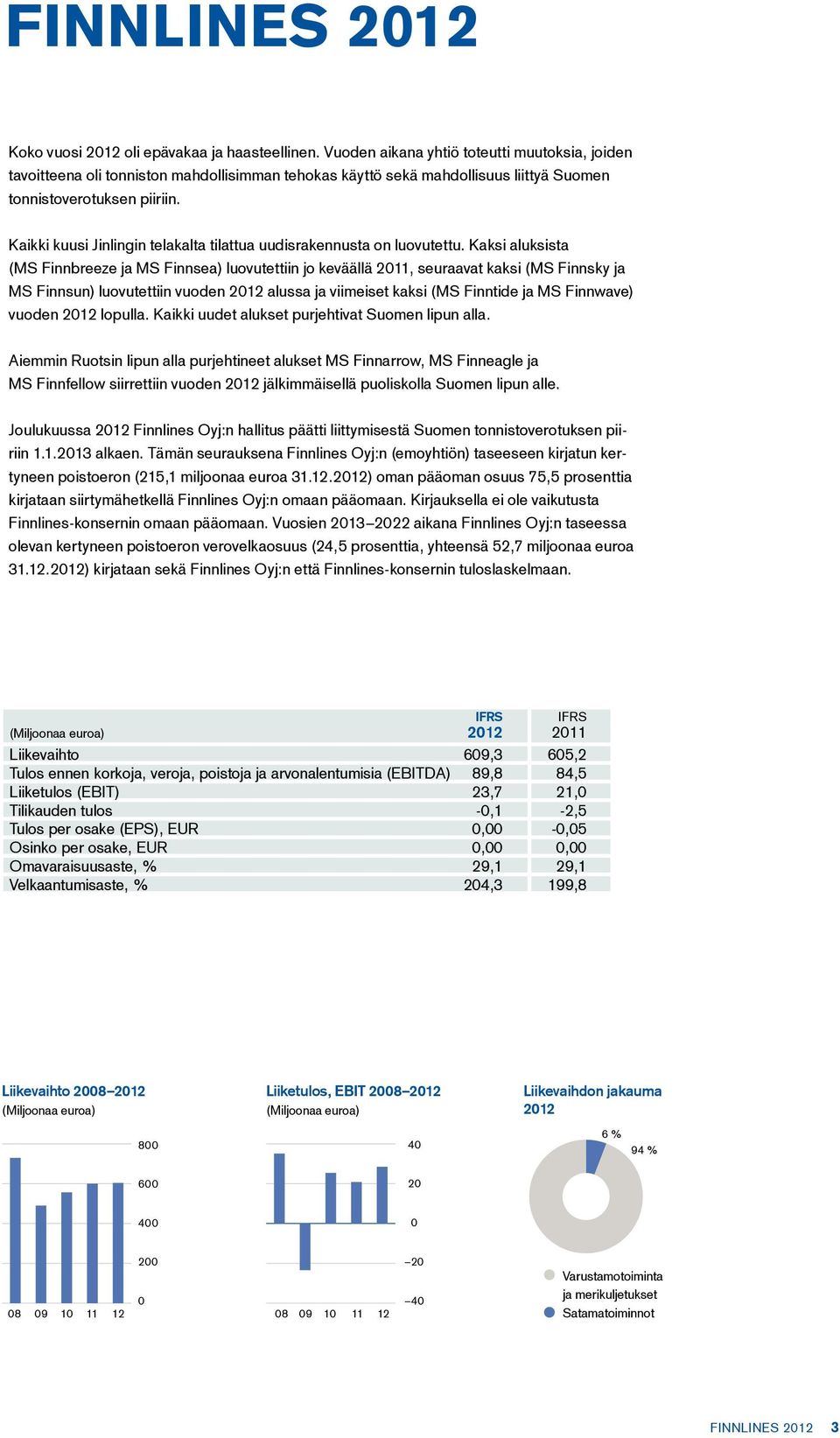 FINNLINES 2012

Koko vuosi 2012 oli epävakaa ja haasteellinen. Vuoden aikana yhtiö toteutti muutoksia, joiden tavoitteena oli tonniston mahdollisimman tehokas käyttö sekä mahdollisuus liittyä Suomen tonnistoverotuksen piiriin.

Kaikki kuusi Jinlingin telakalta tilattua uudisrakennusta on luovutettu. Kaksi aluksista (MS Finnbreeze ja MS Finnsea) luovutettiin jo keväällä 2011, seuraavat kaksi (MS Finnsky ja MS Finnsun) luovutettiin vuoden 2012 alussa ja viimeiset kaksi (MS Finntide ja MS Finnwave) vuoden 2012 lopulla. Kaikki uudet alukset purjehtivat Suomen lipun alla.

Aiemmin Ruotsin lipun alla purjehtineet alukset MS Finnarrow, MS Finneagle ja MS Finnfellow siirrettiin vuoden 2012 jälkimmäisellä puoliskolla Suomen lipun alle.

Joulukuussa 2012 Finnlines Oyj:n hallitus päätti liittymisestä Suomen tonnistoverotuksen piiriin 1.1.2013 alkaen. Tämän seurauksena Finnlines Oyj:n (emoyhtiön) taseeseen kirjatun kertyneen poistoeron (215,1 miljoonaa euroa 31.12.2012) oman pääoman osuus 75,5 prosenttia kirjataan siirtymähetkellä Finnlines Oyj:n omaan pääomaan. Kirjauksella ei ole vaikutusta Finnlines-konsernin omaan pääomaan. Vuosien 2013–2022 aikana Finnlines Oyj:n taseessa olevan kertyneen poistoeron verovelkaosuus (24,5 prosenttia, yhteensä 52,7 miljoonaa euroa 31.12.2012) kirjataan sekä Finnlines Oyj:n että Finnlines-konsernin tuloslaskelmaan.

| (Miljoonaa euroa) | IFRS 2012 | IFRS 2011 |
|---|---|---|
| Liikevaihto | 609,3 | 605,2 |
| Tulos ennen korkoja, veroja, poistoja ja arvonalentumisia (EBITDA) | 89,8 | 84,5 |
| Liiketulos (EBIT) | 23,7 | 21,0 |
| Tilikauden tulos | -0,1 | -2,5 |
| Tulos per osake (EPS), EUR | 0,00 | -0,05 |
| Osinko per osake, EUR | 0,00 | 0,00 |
| Omavaraisuusaste, % | 29,1 | 29,1 |
| Velkaantumisaste, % | 204,3 | 199,8 |

Liikevaihto 2008–2012
(Miljoonaa euroa)
800
600
400
200
0
08 09 10 11 12

Liiketulos, EBIT 2008–2012
(Miljoonaa euroa)
40
20
0
–20
–40
08 09 10 11 12

Liikevaihdon jakauma 2012
6 %
94 %
Varustamotoiminta ja merikuljetukset
Satamatoiminnot

FINNLINES 2012 3